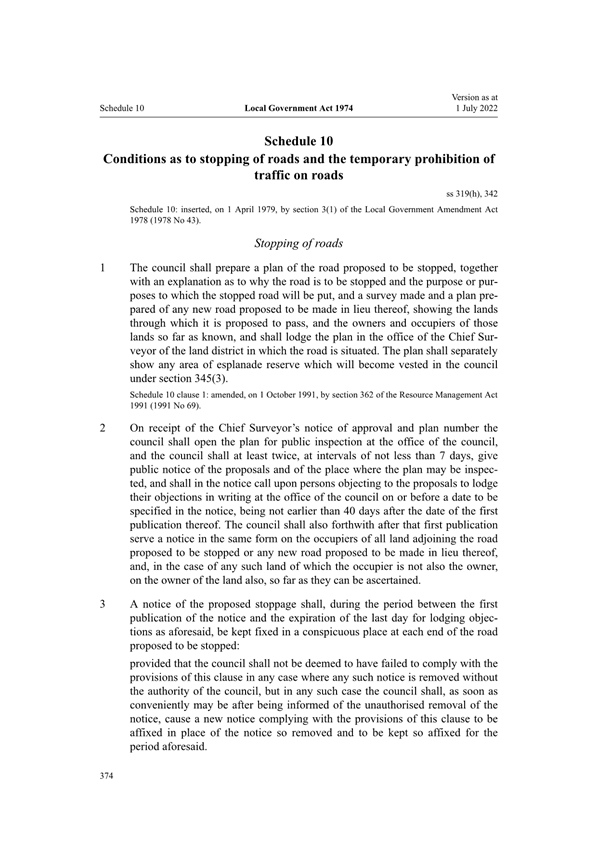 Schedule 10

Local Government Act 1974

Version as at 1 July 2022

Schedule 10
Conditions as to stopping of roads and the temporary prohibition of traffic on roads

ss 319(h), 342

Schedule 10: inserted, on 1 April 1979, by section 3(1) of the Local Government Amendment Act 1978 (1978 No 43).

Stopping of roads

1 The council shall prepare a plan of the road proposed to be stopped, together with an explanation as to why the road is to be stopped and the purpose or purposes to which the stopped road will be put, and a survey made and a plan prepared of any new road proposed to be made in lieu thereof, showing the lands through which it is proposed to pass, and the owners and occupiers of those lands so far as known, and shall lodge the plan in the office of the Chief Surveyor of the land district in which the road is situated. The plan shall separately show any area of esplanade reserve which will become vested in the council under section 345(3).

Schedule 10 clause 1: amended, on 1 October 1991, by section 362 of the Resource Management Act 1991 (1991 No 69).

2 On receipt of the Chief Surveyor's notice of approval and plan number the council shall open the plan for public inspection at the office of the council, and the council shall at least twice, at intervals of not less than 7 days, give public notice of the proposals and of the place where the plan may be inspected, and shall in the notice call upon persons objecting to the proposals to lodge their objections in writing at the office of the council on or before a date to be specified in the notice, being not earlier than 40 days after the date of the first publication thereof. The council shall also forthwith after that first publication serve a notice in the same form on the occupiers of all land adjoining the road proposed to be stopped or any new road proposed to be made in lieu thereof, and, in the case of any such land of which the occupier is not also the owner, on the owner of the land also, so far as they can be ascertained.

3 A notice of the proposed stoppage shall, during the period between the first publication of the notice and the expiration of the last day for lodging objections as aforesaid, be kept fixed in a conspicuous place at each end of the road proposed to be stopped:

provided that the council shall not be deemed to have failed to comply with the provisions of this clause in any case where any such notice is removed without the authority of the council, but in any such case the council shall, as soon as conveniently may be after being informed of the unauthorised removal of the notice, cause a new notice complying with the provisions of this clause to be affixed in place of the notice so removed and to be kept so affixed for the period aforesaid.

374